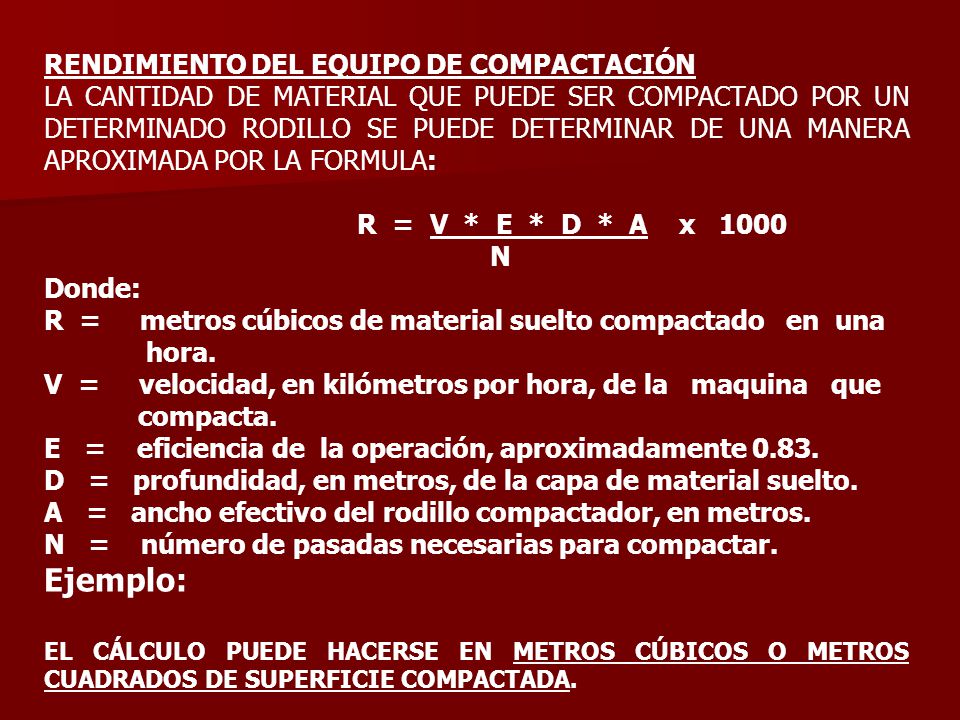 RENDIMIENTO DEL EQUIPO DE COMPACTACIÓN
LA CANTIDAD DE MATERIAL QUE PUEDE SER COMPACTADO POR UN DETERMINADO RODILLO SE PUEDE DETERMINAR DE UNA MANERA APROXIMADA POR LA FORMULA:

$R = \frac{V * E * D * A}{N} \times 1000$

Donde:
R = metros cúbicos de material suelto compactado en una hora.
V = velocidad, en kilómetros por hora, de la maquina que compacta.
E = eficiencia de la operación, aproximadamente 0.83.
D = profundidad, en metros, de la capa de material suelto.
A = ancho efectivo del rodillo compactador, en metros.
N = número de pasadas necesarias para compactar.
Ejemplo:

EL CÁLCULO PUEDE HACERSE EN METROS CÚBICOS O METROS CUADRADOS DE SUPERFICIE COMPACTADA.